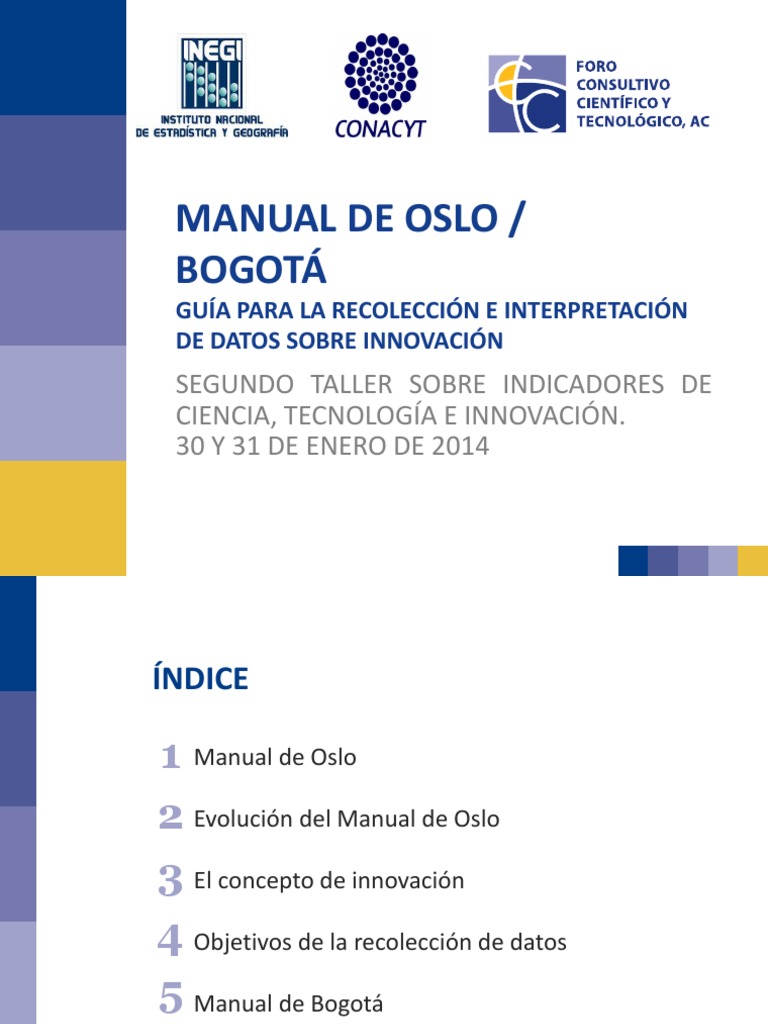 INEGI
INSTITUTO NACIONAL DE ESTADÍSTICA Y GEOGRAFÍA

CONACYT

FORO CONSULTIVO CIENTÍFICO Y TECNOLÓGICO, AC

MANUAL DE OSLO / BOGOTÁ

GUÍA PARA LA RECOLECCIÓN E INTERPRETACIÓN DE DATOS SOBRE INNOVACIÓN

SEGUNDO TALLER SOBRE INDICADORES DE CIENCIA, TECNOLOGÍA E INNOVACIÓN.
30 Y 31 DE ENERO DE 2014

ÍNDICE

1 Manual de Oslo

2 Evolución del Manual de Oslo

3 El concepto de innovación

4 Objetivos de la recolección de datos

5 Manual de Bogotá